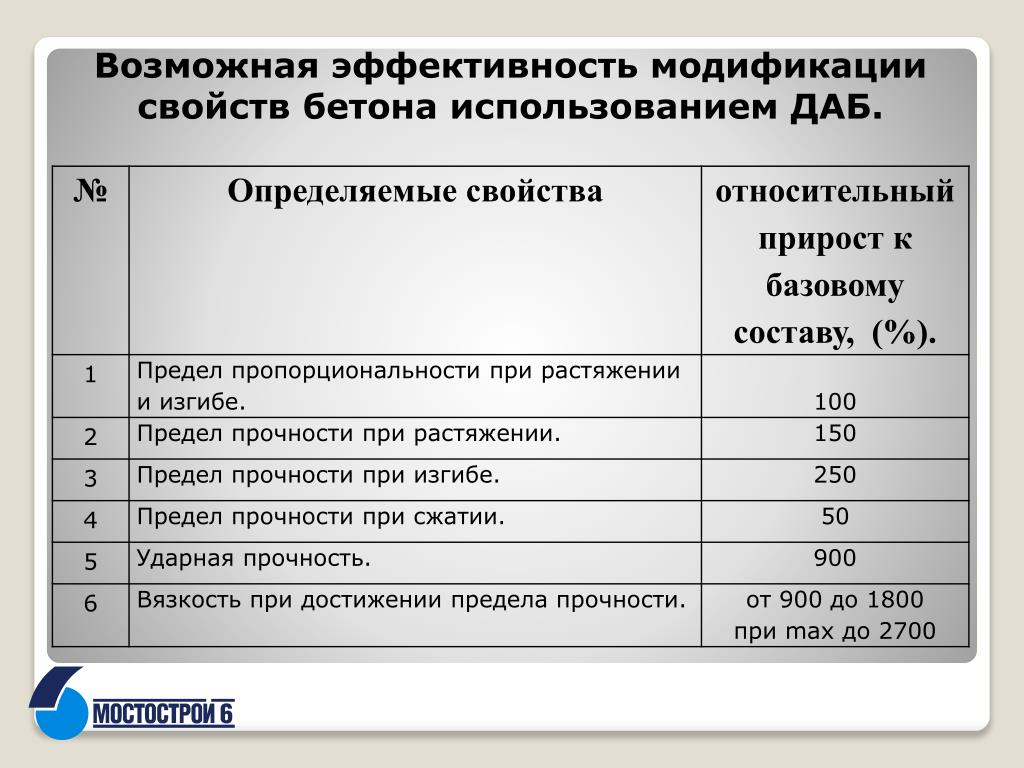 Возможная эффективность модификации свойств бетона использованием ДАБ.

| № | Определяемые свойства | относительный прирост к базовому составу, (%). |
|---|---|---|
| 1 | Предел пропорциональности при растяжении и изгибе. | 100 |
| 2 | Предел прочности при растяжении. | 150 |
| 3 | Предел прочности при изгибе. | 250 |
| 4 | Предел прочности при сжатии. | 50 |
| 5 | Ударная прочность. | 900 |
| 6 | Вязкость при достижении предела прочности. | от 900 до 1800 при max до 2700 |

МОСТОСТРОЙ 6